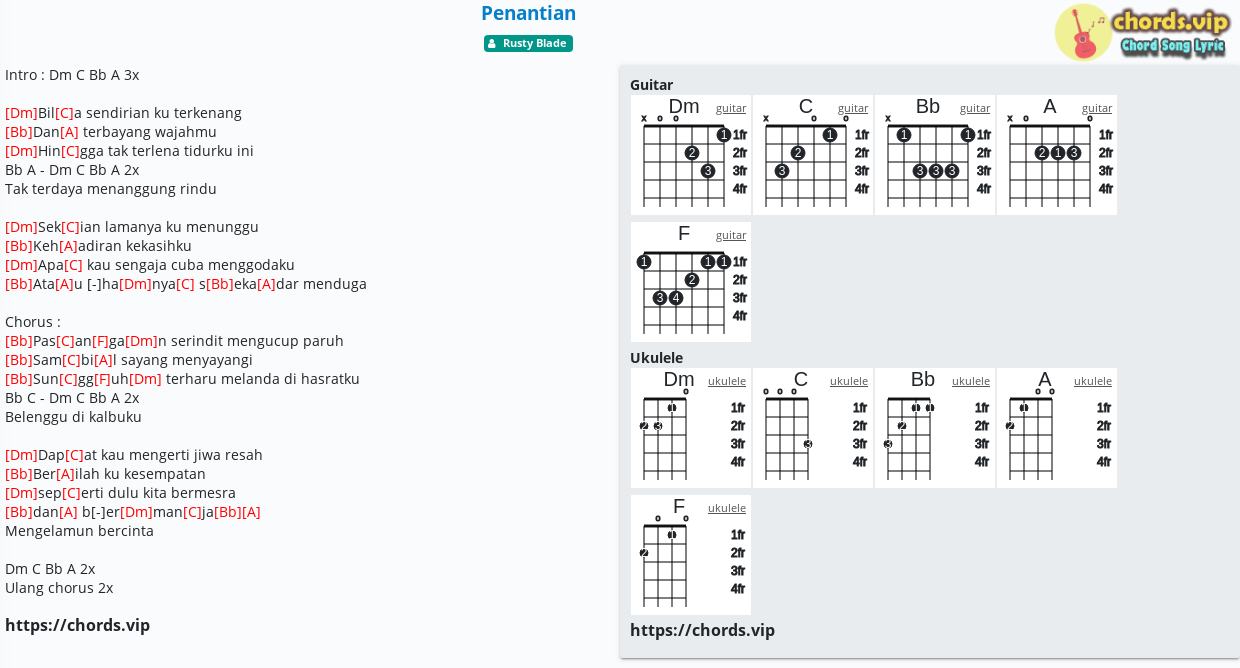 Penantian

Rusty Blade

chords.vip
Chord Song Lyric

Intro : Dm C Bb A 3x

[Dm]Bil[C]a sendirian ku terkenang
[Bb]Dan[A] terbayang wajahmu
[Dm]Hin[C]gga tak terlena tidurku ini
Bb A - Dm C Bb A 2x
Tak terdaya menanggung rindu

[Dm]Sek[C]ian lamanya ku menunggu
[Bb]Keh[A]adiran kekasihku
[Dm]Apa[C] kau sengaja cuba menggodaku
[Bb]Ata[A]u [-]ha[Dm]nya[C] s[Bb]eka[A]dar menduga

Chorus :
[Bb]Pas[C]an[F]ga[Dm]n serindit mengucup paruh
[Bb]Sam[C]bi[A]l sayang menyayangi
[Bb]Sun[C]gg[F]uh[Dm] terharu melanda di hasratku
Bb C - Dm C Bb A 2x
Belenggu di kalbuku

[Dm]Dap[C]at kau mengerti jiwa resah
[Bb]Ber[A]ilah ku kesempatan
[Dm]sep[C]erti dulu kita bermesra
[Bb]dan[A] b[-]er[Dm]man[C]ja[Bb][A]
Mengelamun bercinta

Dm C Bb A 2x
Ulang chorus 2x

https://chords.vip

Guitar
Dm guitar
x o o
1 2 3
1fr 2fr 3fr 4fr
C guitar
x o o
1 2 3
1fr 2fr 3fr 4fr
Bb guitar
x
1 1 3 3 3
1fr 2fr 3fr 4fr
A guitar
x o o
2 1 3
1fr 2fr 3fr 4fr
F guitar
1 1 1 2 3 4
1fr 2fr 3fr 4fr

Ukulele
Dm ukulele
o
1 2 3
1fr 2fr 3fr 4fr
C ukulele
o o o
3
1fr 2fr 3fr 4fr
Bb ukulele
1 1 2 3
1fr 2fr 3fr 4fr
A ukulele
o o
1 2
1fr 2fr 3fr 4fr
F ukulele
o o
1 2
1fr 2fr 3fr 4fr

https://chords.vip